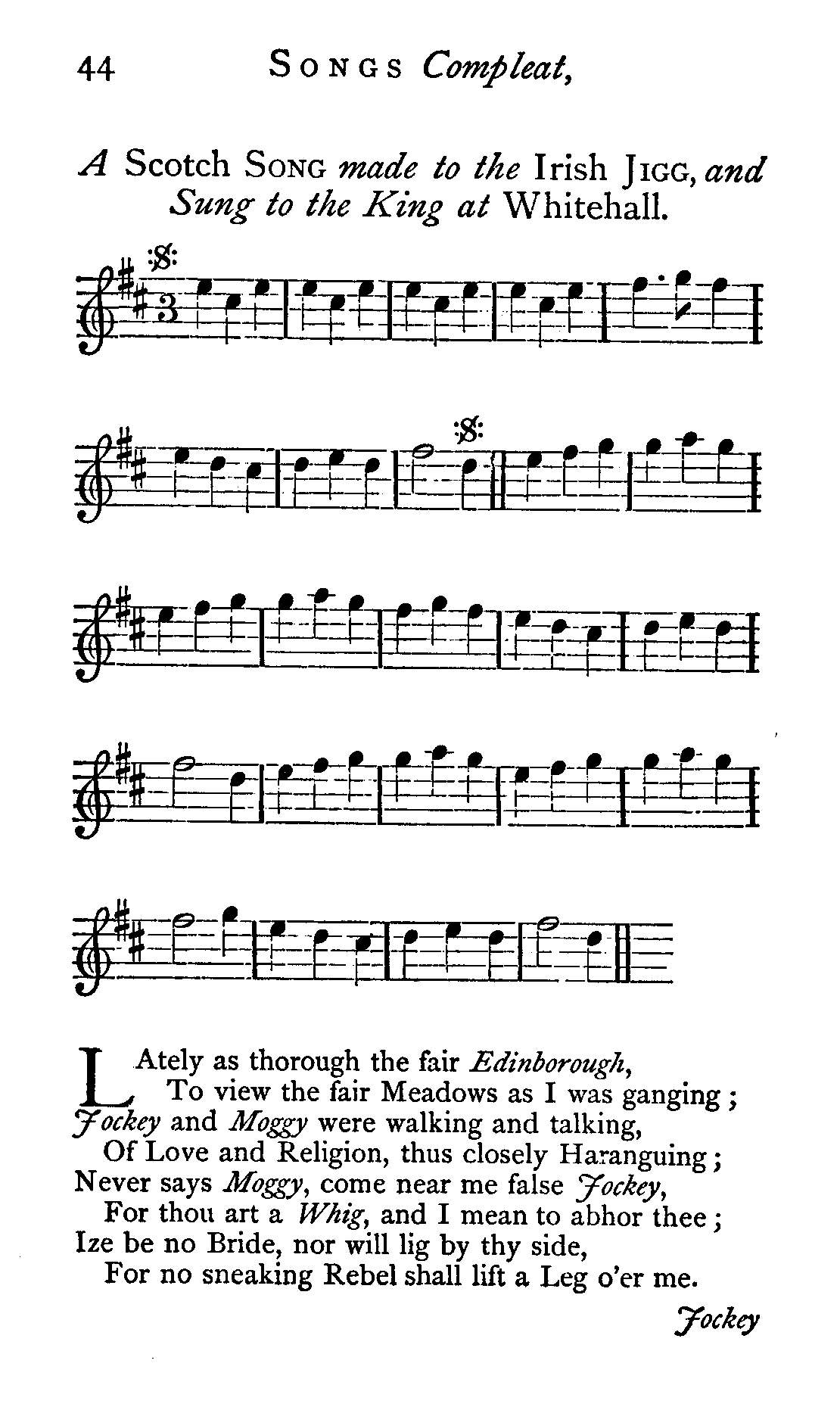 44 SONGS Compleat,

A Scotch SONG made to the Irish JIGG, and Sung to the King at Whitehall.

LAtely as thorough the fair Edinborough,
To view the fair Meadows as I was ganging;
Jockey and Moggy were walking and talking,
Of Love and Religion, thus closely Haranguing;
Never says Moggy, come near me false Jockey,
For thou art a Whig, and I mean to abhor thee;
Ize be no Bride, nor will lig by thy side,
For no sneaking Rebel shall lift a Leg o'er me.

Jockey